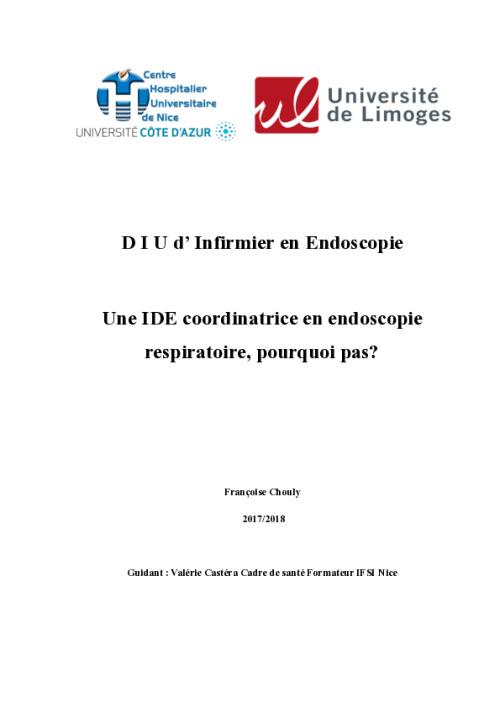 Centre Hospitalier Universitaire de Nice
UNIVERSITÉ CÔTE D'AZUR

ul Université de Limoges

D I U d' Infirmier en Endoscopie

Une IDE coordinatrice en endoscopie respiratoire, pourquoi pas?

Françoise Chouly

2017/2018

Guidant : Valérie Castéra Cadre de santé Formateur IFSI Nice